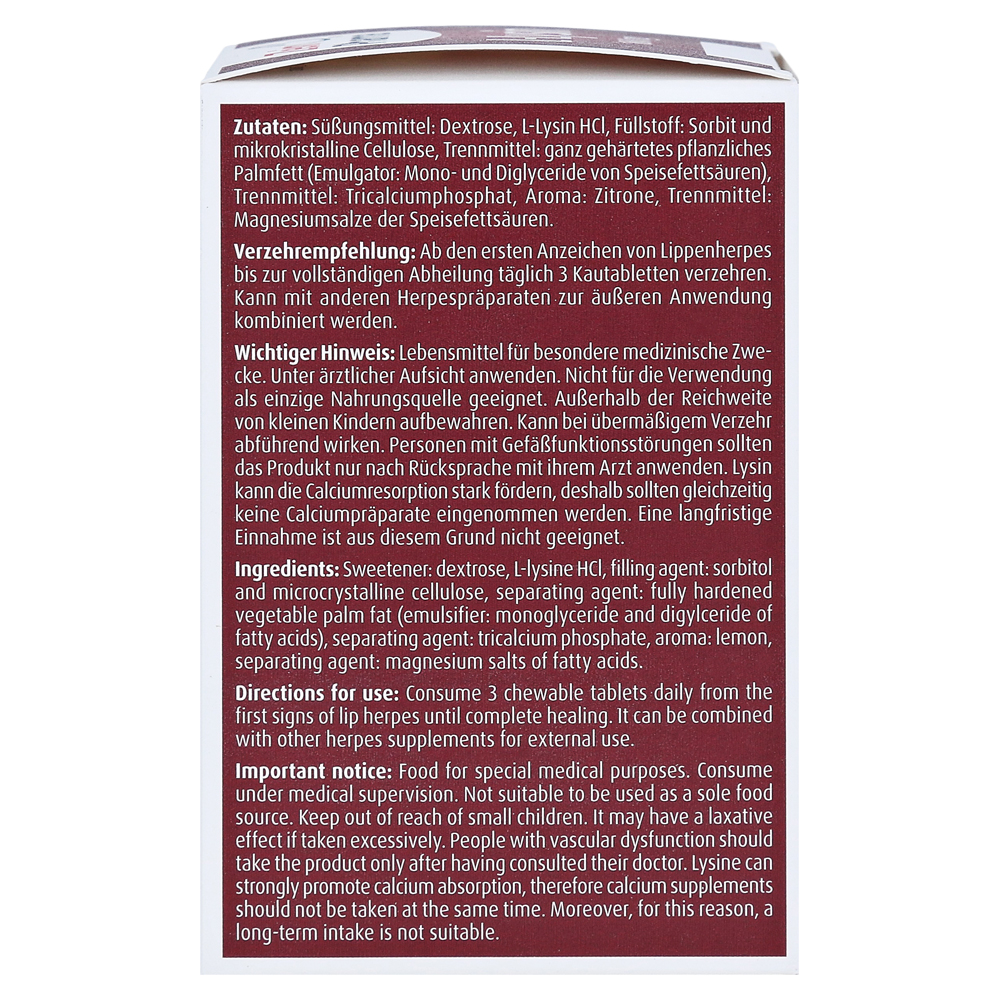 Zutaten: Süßungsmittel: Dextrose, L-Lysin HCl, Füllstoff: Sorbit und mikrokristalline Cellulose, Trennmittel: ganz gehärtetes pflanzliches Palmfett (Emulgator: Mono- und Diglyceride von Speisefettsäuren), Trennmittel: Tricalciumphosphat, Aroma: Zitrone, Trennmittel: Magnesiumsalze der Speisefettsäuren.

Verzehrempfehlung: Ab den ersten Anzeichen von Lippenherpes bis zur vollständigen Abheilung täglich 3 Kautabletten verzehren. Kann mit anderen Herpespräparaten zur äußeren Anwendung kombiniert werden.

Wichtiger Hinweis: Lebensmittel für besondere medizinische Zwecke. Unter ärztlicher Aufsicht anwenden. Nicht für die Verwendung als einzige Nahrungsquelle geeignet. Außerhalb der Reichweite von kleinen Kindern aufbewahren. Kann bei übermäßigem Verzehr abführend wirken. Personen mit Gefäßfunktionsstörungen sollten das Produkt nur nach Rücksprache mit ihrem Arzt anwenden. Lysin kann die Calciumresorption stark fördern, deshalb sollten gleichzeitig keine Calciumpräparate eingenommen werden. Eine langfristige Einnahme ist aus diesem Grund nicht geeignet.

Ingredients: Sweetener: dextrose, L-lysine HCl, filling agent: sorbitol and microcrystalline cellulose, separating agent: fully hardened vegetable palm fat (emulsifier: monoglyceride and digylceride of fatty acids), separating agent: tricalcium phosphate, aroma: lemon, separating agent: magnesium salts of fatty acids.

Directions for use: Consume 3 chewable tablets daily from the first signs of lip herpes until complete healing. It can be combined with other herpes supplements for external use.

Important notice: Food for special medical purposes. Consume under medical supervision. Not suitable to be used as a sole food source. Keep out of reach of small children. It may have a laxative effect if taken excessively. People with vascular dysfunction should take the product only after having consulted their doctor. Lysine can strongly promote calcium absorption, therefore calcium supplements should not be taken at the same time. Moreover, for this reason, a long-term intake is not suitable.